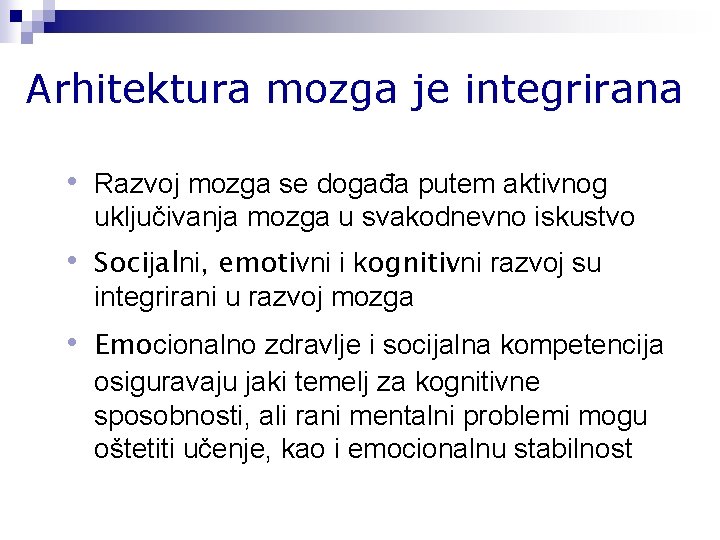 Arhitektura mozga je integrirana

• Razvoj mozga se događa putem aktivnog uključivanja mozga u svakodnevno iskustvo

• Socijalni, emotivni i kognitivni razvoj su integrirani u razvoj mozga

• Emocionalno zdravlje i socijalna kompetencija osiguravaju jaki temelj za kognitivne sposobnosti, ali rani mentalni problemi mogu oštetiti učenje, kao i emocionalnu stabilnost